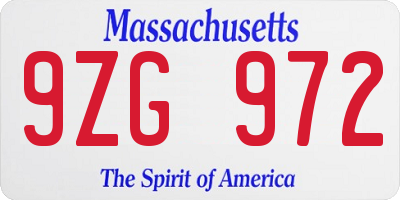 Massachusetts

9ZG 972

The Spirit of America